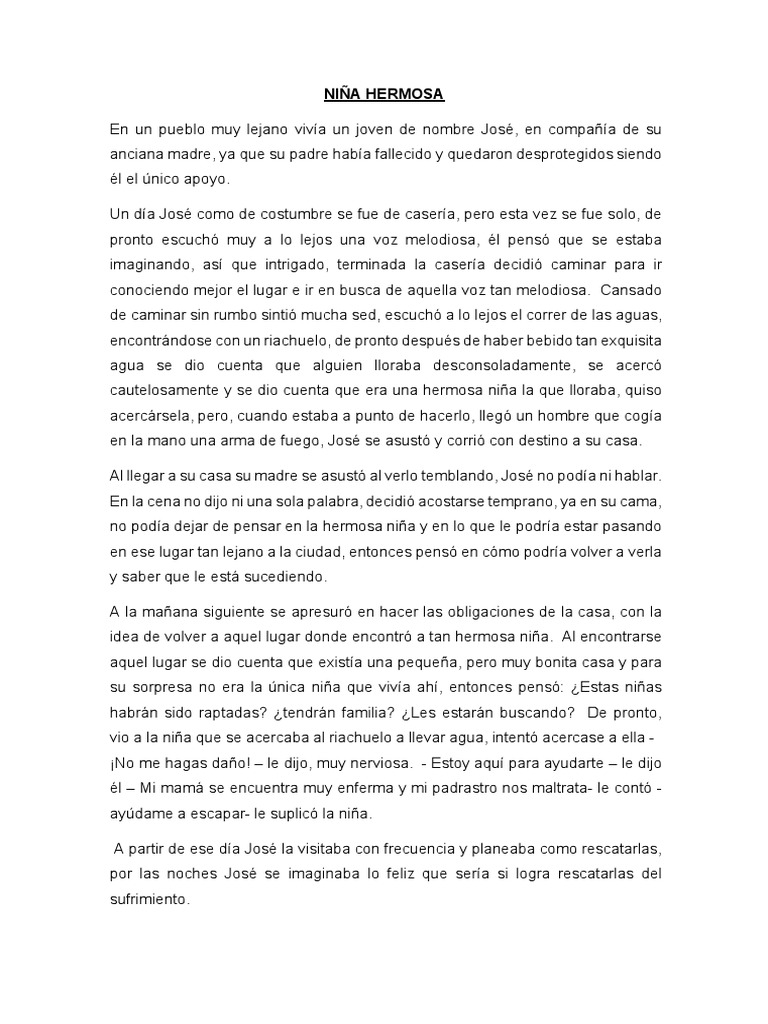 NIÑA HERMOSA

En un pueblo muy lejano vivía un joven de nombre José, en compañía de su anciana madre, ya que su padre había fallecido y quedaron desprotegidos siendo él el único apoyo.

Un día José como de costumbre se fue de casería, pero esta vez se fue solo, de pronto escuchó muy a lo lejos una voz melodiosa, él pensó que se estaba imaginando, así que intrigado, terminada la casería decidió caminar para ir conociendo mejor el lugar e ir en busca de aquella voz tan melodiosa. Cansado de caminar sin rumbo sintió mucha sed, escuchó a lo lejos el correr de las aguas, encontrándose con un riachuelo, de pronto después de haber bebido tan exquisita agua se dio cuenta que alguien lloraba desconsoladamente, se acercó cautelosamente y se dio cuenta que era una hermosa niña la que lloraba, quiso acercársela, pero, cuando estaba a punto de hacerlo, llegó un hombre que cogía en la mano una arma de fuego, José se asustó y corrió con destino a su casa.

Al llegar a su casa su madre se asustó al verlo temblando, José no podía ni hablar. En la cena no dijo ni una sola palabra, decidió acostarse temprano, ya en su cama, no podía dejar de pensar en la hermosa niña y en lo que le podría estar pasando en ese lugar tan lejano a la ciudad, entonces pensó en cómo podría volver a verla y saber que le está sucediendo.

A la mañana siguiente se apresuró en hacer las obligaciones de la casa, con la idea de volver a aquel lugar donde encontró a tan hermosa niña. Al encontrarse aquel lugar se dio cuenta que existía una pequeña, pero muy bonita casa y para su sorpresa no era la única niña que vivía ahí, entonces pensó: ¿Estas niñas habrán sido raptadas? ¿tendrán familia? ¿Les estarán buscando? De pronto, vio a la niña que se acercaba al riachuelo a llevar agua, intentó acercase a ella - ¡No me hagas daño! – le dijo, muy nerviosa. - Estoy aquí para ayudarte – le dijo él – Mi mamá se encuentra muy enferma y mi padrastro nos maltrata- le contó - ayúdame a escapar- le suplicó la niña.

A partir de ese día José la visitaba con frecuencia y planeaba como rescatarlas, por las noches José se imaginaba lo feliz que sería si logra rescatarlas del sufrimiento.